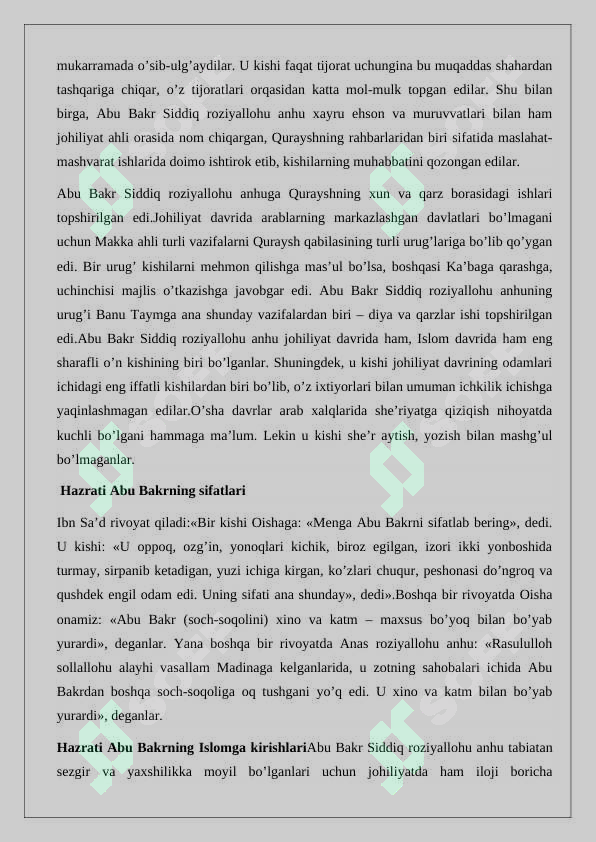 mukarramada o’sib-ulg’aydilar. U kishi faqat tijorat uchungina bu muqaddas shahardan tashqariga chiqar, o’z tijoratlari orqasidan katta mol-mulk topgan edilar. Shu bilan birga, Abu Bakr Siddiq roziyallohu anhu xayru ehson va muruvvatlari bilan ham johiliyat ahli orasida nom chiqargan, Qurayshning rahbarlaridan biri sifatida maslahat-mashvarat ishlarida doimo ishtirok etib, kishilarning muhabbatini qozongan edilar.

Abu Bakr Siddiq roziyallohu anhuga Qurayshning xun va qarz borasidagi ishlari topshirilgan edi.Johiliyat davrida arablarning markazlashgan davlatlari bo’lmagani uchun Makka ahli turli vazifalarni Quraysh qabilasining turli urug’lariga bo’lib qo’ygan edi. Bir urug’ kishilarni mehmon qilishga mas’ul bo’lsa, boshqasi Ka’baga qarashga, uchinchisi majlis o’tkazishga javobgar edi. Abu Bakr Siddiq roziyallohu anhuning urug’i Banu Taymga ana shunday vazifalardan biri – diya va qarzlar ishi topshirilgan edi.Abu Bakr Siddiq roziyallohu anhu johiliyat davrida ham, Islom davrida ham eng sharafli o’n kishining biri bo’lganlar. Shuningdek, u kishi johiliyat davrining odamlari ichidagi eng iffatli kishilardan biri bo’lib, o’z ixtiyorlari bilan umuman ichkilik ichishga yaqinlashmagan edilar.O’sha davrlar arab xalqlarida she’riyatga qiziqish nihoyatda kuchli bo’lgani hammaga ma’lum. Lekin u kishi she’r aytish, yozish bilan mashg’ul bo’lmaganlar.

Hazrati Abu Bakrning sifatlari

Ibn Sa’d rivoyat qiladi:«Bir kishi Oishaga: «Menga Abu Bakrni sifatlab bering», dedi. U kishi: «U oppoq, ozg’in, yonoqlari kichik, biroz egilgan, izori ikki yonboshida turmay, sirpanib ketadigan, yuzi ichiga kirgan, ko’zlari chuqur, peshonasi do’ngroq va qushdek engil odam edi. Uning sifati ana shunday», dedi».Boshqa bir rivoyatda Oisha onamiz: «Abu Bakr (soch-soqolini) xino va katm – maxsus bo’yoq bilan bo’yab yurardi», deganlar. Yana boshqa bir rivoyatda Anas roziyallohu anhu: «Rasululloh sollallohu alayhi vasallam Madinaga kelganlarida, u zotning sahobalari ichida Abu Bakrdan boshqa soch-soqoliga oq tushgani yo’q edi. U xino va katm bilan bo’yab yurardi», deganlar.

Hazrati Abu Bakrning Islomga kirishlariAbu Bakr Siddiq roziyallohu anhu tabiatan sezgir va yaxshilikka moyil bo’lganlari uchun johiliyatda ham iloji boricha